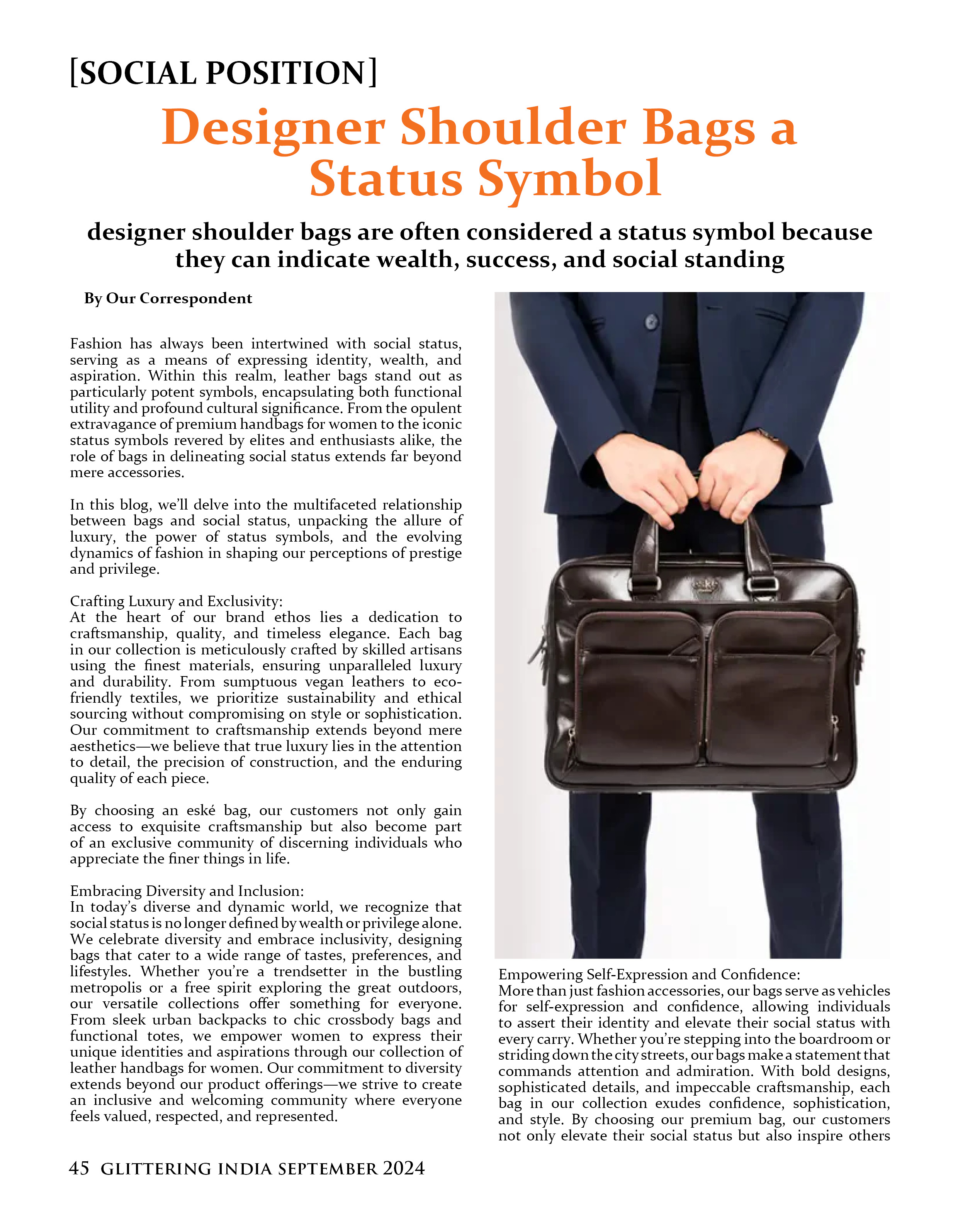 [SOCIAL POSITION]

Designer Shoulder Bags a Status Symbol

designer shoulder bags are often considered a status symbol because they can indicate wealth, success, and social standing

By Our Correspondent

Fashion has always been intertwined with social status, serving as a means of expressing identity, wealth, and aspiration. Within this realm, leather bags stand out as particularly potent symbols, encapsulating both functional utility and profound cultural significance. From the opulent extravagance of premium handbags for women to the iconic status symbols revered by elites and enthusiasts alike, the role of bags in delineating social status extends far beyond mere accessories.

In this blog, we'll delve into the multifaceted relationship between bags and social status, unpacking the allure of luxury, the power of status symbols, and the evolving dynamics of fashion in shaping our perceptions of prestige and privilege.

Crafting Luxury and Exclusivity:
At the heart of our brand ethos lies a dedication to craftsmanship, quality, and timeless elegance. Each bag in our collection is meticulously crafted by skilled artisans using the finest materials, ensuring unparalleled luxury and durability. From sumptuous vegan leathers to eco-friendly textiles, we prioritize sustainability and ethical sourcing without compromising on style or sophistication. Our commitment to craftsmanship extends beyond mere aesthetics—we believe that true luxury lies in the attention to detail, the precision of construction, and the enduring quality of each piece.

By choosing an eské bag, our customers not only gain access to exquisite craftsmanship but also become part of an exclusive community of discerning individuals who appreciate the finer things in life.

Embracing Diversity and Inclusion:
In today's diverse and dynamic world, we recognize that social status is no longer defined by wealth or privilege alone. We celebrate diversity and embrace inclusivity, designing bags that cater to a wide range of tastes, preferences, and lifestyles. Whether you're a trendsetter in the bustling metropolis or a free spirit exploring the great outdoors, our versatile collections offer something for everyone. From sleek urban backpacks to chic crossbody bags and functional totes, we empower women to express their unique identities and aspirations through our collection of leather handbags for women. Our commitment to diversity extends beyond our product offerings—we strive to create an inclusive and welcoming community where everyone feels valued, respected, and represented.

Empowering Self-Expression and Confidence:
More than just fashion accessories, our bags serve as vehicles for self-expression and confidence, allowing individuals to assert their identity and elevate their social status with every carry. Whether you're stepping into the boardroom or striding down the city streets, our bags make a statement that commands attention and admiration. With bold designs, sophisticated details, and impeccable craftsmanship, each bag in our collection exudes confidence, sophistication, and style. By choosing our premium bag, our customers not only elevate their social status but also inspire others

45 GLITTERING INDIA SEPTEMBER 2024